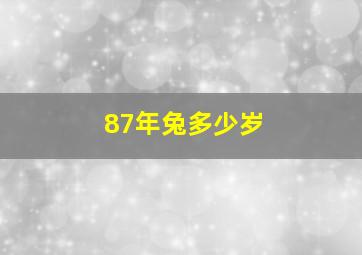 87年兔多少岁